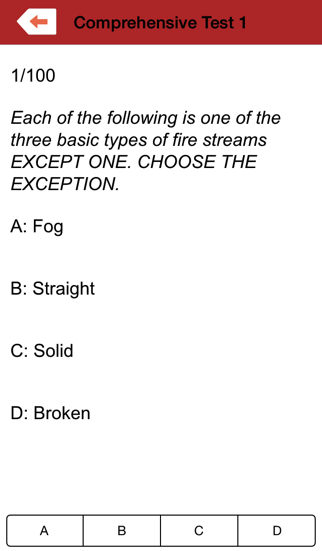 Comprehensive Test 1

1/100

Each of the following is one of the three basic types of fire streams EXCEPT ONE. CHOOSE THE EXCEPTION.

A: Fog

B: Straight

C: Solid

D: Broken

A B C D